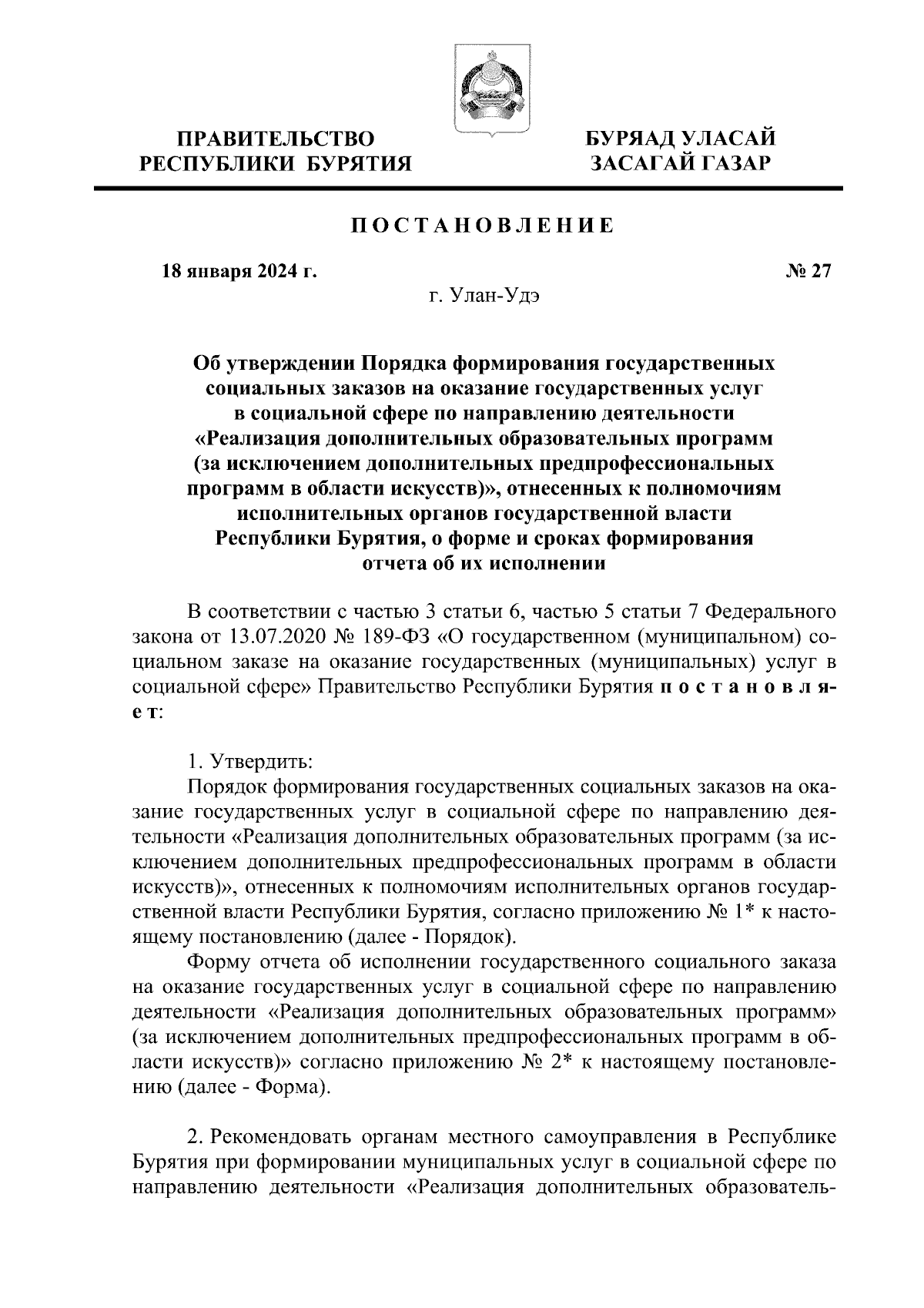 ПРАВИТЕЛЬСТВО
РЕСПУБЛИКИ БУРЯТИЯ

БУРЯАД УЛАСАЙ
ЗАСАГАЙ ГАЗАР

ПОСТАНОВЛЕНИЕ

18 января 2024 г.

№ 27

г. Улан-Удэ

Об утверждении Порядка формирования государственных социальных заказов на оказание государственных услуг в социальной сфере по направлению деятельности «Реализация дополнительных образовательных программ (за исключением дополнительных предпрофессиональных программ в области искусств)», отнесенных к полномочиям исполнительных органов государственной власти Республики Бурятия, о форме и сроках формирования отчета об их исполнении

В соответствии с частью 3 статьи 6, частью 5 статьи 7 Федерального закона от 13.07.2020 № 189-ФЗ «О государственном (муниципальном) социальном заказе на оказание государственных (муниципальных) услуг в социальной сфере» Правительство Республики Бурятия постановляет:

1. Утвердить:

Порядок формирования государственных социальных заказов на оказание государственных услуг в социальной сфере по направлению деятельности «Реализация дополнительных образовательных программ (за исключением дополнительных предпрофессиональных программ в области искусств)», отнесенных к полномочиям исполнительных органов государственной власти Республики Бурятия, согласно приложению № 1* к настоящему постановлению (далее - Порядок).

Форму отчета об исполнении государственного социального заказа на оказание государственных услуг в социальной сфере по направлению деятельности «Реализация дополнительных образовательных программ» (за исключением дополнительных предпрофессиональных программ в области искусств)» согласно приложению № 2* к настоящему постановлению (далее - Форма).

2. Рекомендовать органам местного самоуправления в Республике Бурятия при формировании муниципальных услуг в социальной сфере по направлению деятельности «Реализация дополнительных образователь-